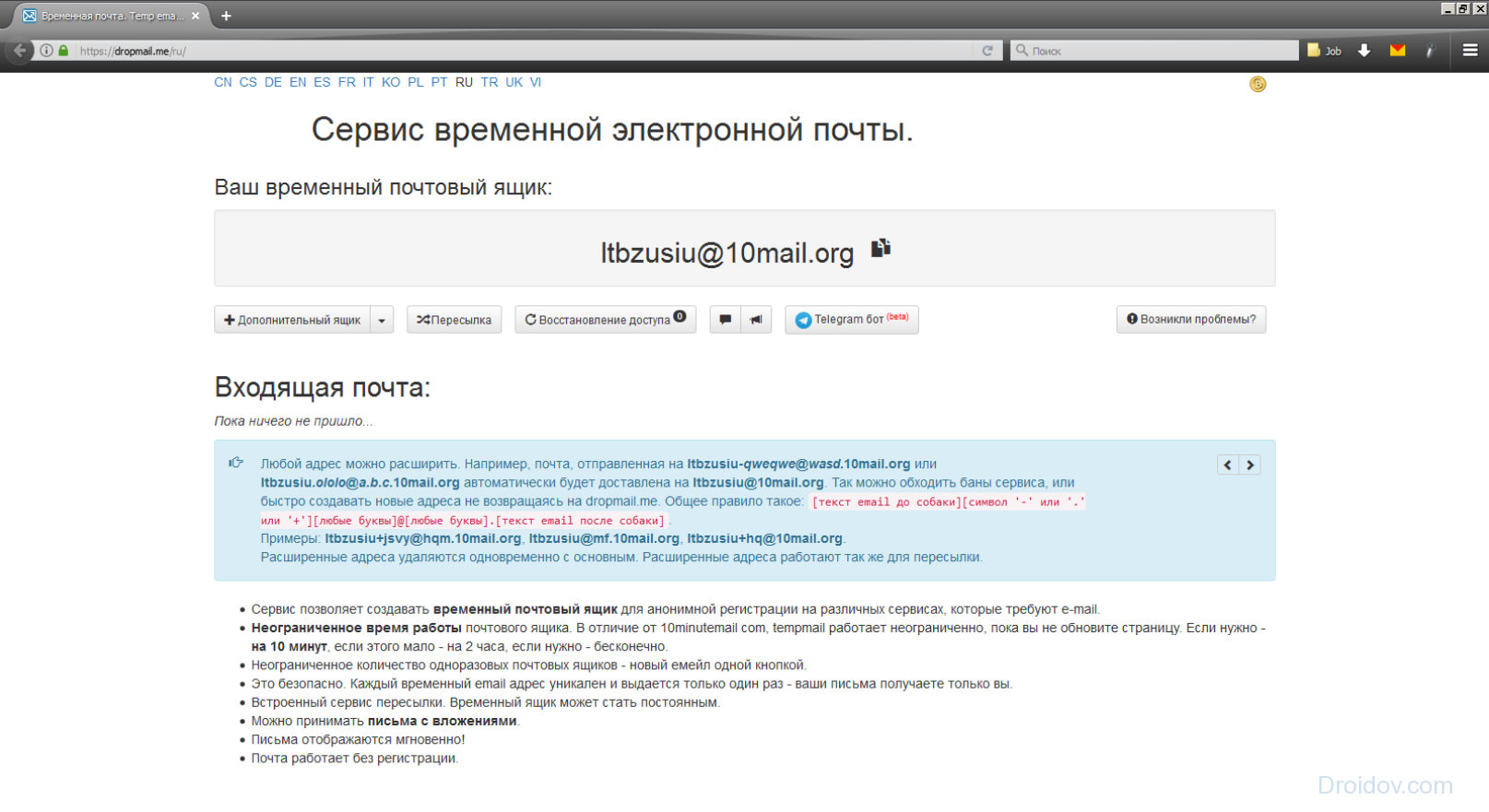 Временная почта. Temp ema...
https://dropmail.me/ru/
Поиск
Job

CN CS DE EN ES FR IT KO PL PT RU TR UK VI

Сервис временной электронной почты.

Ваш временный почтовый ящик:

ltbzusiu@10mail.org

Дополнительный ящик
Пересылка
Восстановление доступа 0
Telegram бот (beta)
Возникли проблемы?

Входящая почта:

Пока ничего не пришло...

Любой адрес можно расширить. Например, почта, отправленная на ltbzusiu-qweqwe@wasd.10mail.org или ltbzusiu.ololo@a.b.c.10mail.org автоматически будет доставлена на ltbzusiu@10mail.org. Так можно обходить баны сервиса, или быстро создавать новые адреса не возвращаясь на dropmail.me. Общее правило такое: [текст email до собаки][символ '-' или '.' или '+'][любые буквы]@[любые буквы].[текст email после собаки].
Примеры: ltbzusiu+jsvy@hqm.10mail.org, ltbzusiu@mf.10mail.org, ltbzusiu+hq@10mail.org.
Расширенные адреса удаляются одновременно с основным. Расширенные адреса работают так же для пересылки.

• Сервис позволяет создавать временный почтовый ящик для анонимной регистрации на различных сервисах, которые требуют e-mail.
• Неограниченное время работы почтового ящика. В отличие от 10minutemail com, tempmail работает неограниченно, пока вы не обновите страницу. Если нужно - на 10 минут, если этого мало - на 2 часа, если нужно - бесконечно.
• Неограниченное количество одноразовых почтовых ящиков - новый емейл одной кнопкой.
• Это безопасно. Каждый временный email адрес уникален и выдается только один раз - ваши письма получаете только вы.
• Встроенный сервис пересылки. Временный ящик может стать постоянным.
• Можно принимать письма с вложениями.
• Письма отображаются мгновенно!
• Почта работает без регистрации.

Droidov.com